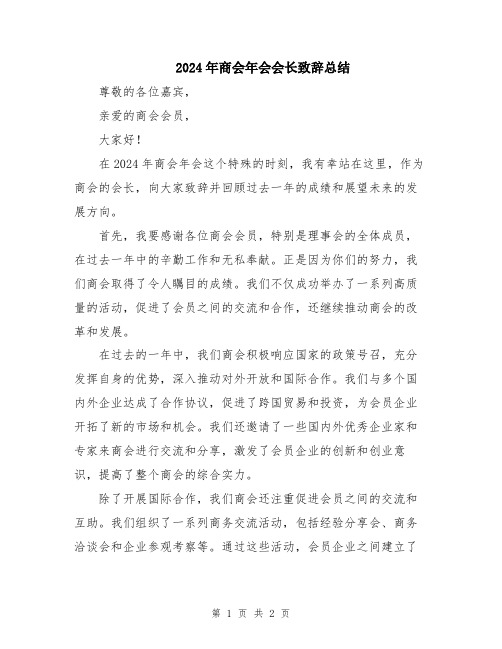 2024年商会年会会长致辞总结

尊敬的各位嘉宾，

亲爱的商会会员，

大家好！

在2024年商会年会这个特殊的时刻，我有幸站在这里，作为商会的会长，向大家致辞并回顾过去一年的成绩和展望未来的发展方向。

首先，我要感谢各位商会会员，特别是理事会的全体成员，在过去一年中的辛勤工作和无私奉献。正是因为你们的努力，我们商会取得了令人瞩目的成绩。我们不仅成功举办了一系列高质量的活动，促进了会员之间的交流和合作，还继续推动商会的改革和发展。

在过去的一年中，我们商会积极响应国家的政策号召，充分发挥自身的优势，深入推动对外开放和国际合作。我们与多个国内外企业达成了合作协议，促进了跨国贸易和投资，为会员企业开拓了新的市场和机会。我们还邀请了一些国内外优秀企业家和专家来商会进行交流和分享，激发了会员企业的创新和创业意识，提高了整个商会的综合实力。

除了开展国际合作，我们商会还注重促进会员之间的交流和互助。我们组织了一系列商务交流活动，包括经验分享会、商务洽谈会和企业参观考察等。通过这些活动，会员企业之间建立了

第 1 页 共 2 页